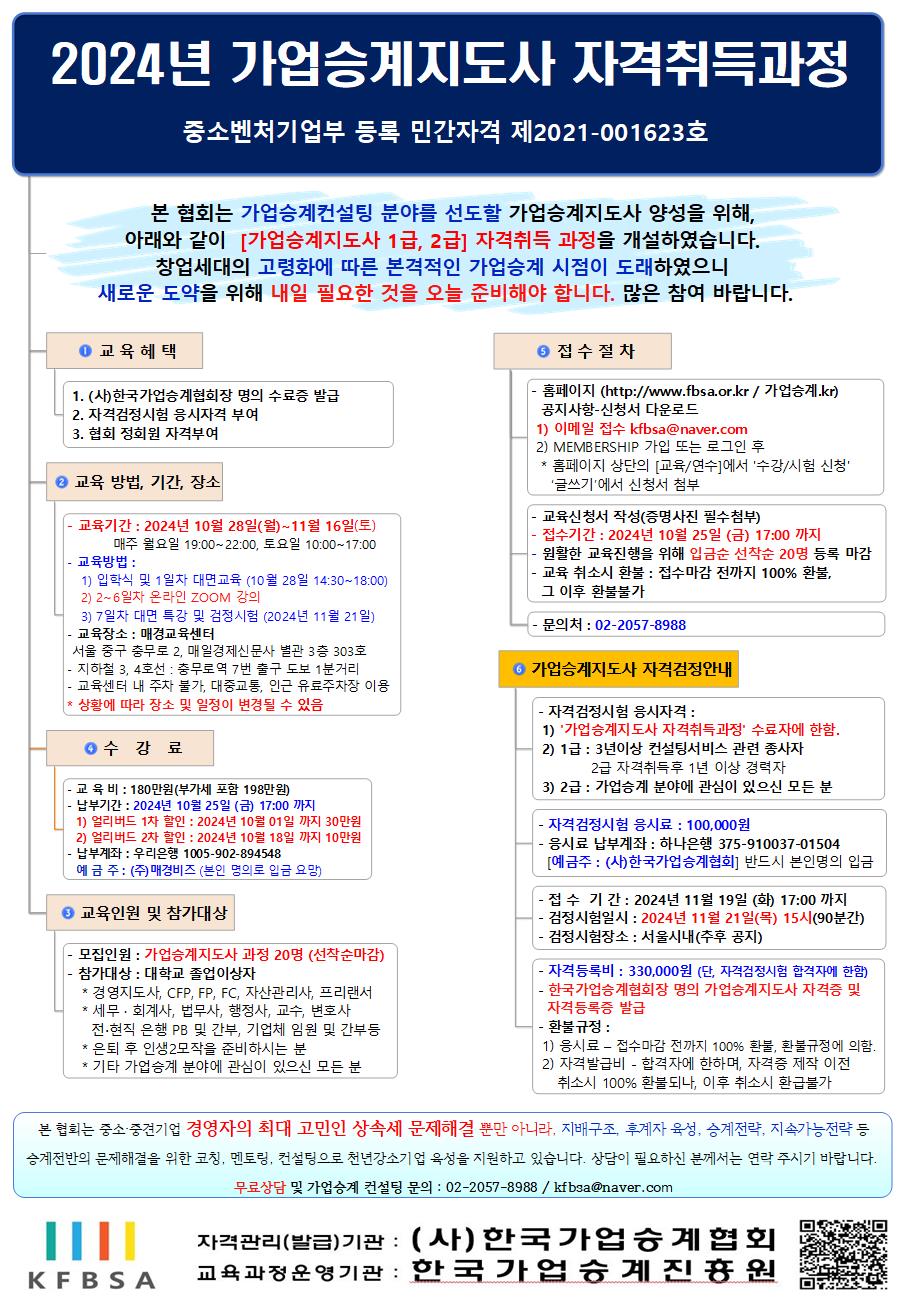 2024년 가업승계지도사 자격취득과정

중소벤처기업부 등록 민간자격 제2021-001623호

본 협회는 가업승계컨설팅 분야를 선도할 가업승계지도사 양성을 위해, 아래와 같이 [가업승계지도사 1급, 2급] 자격취득 과정을 개설하였습니다. 창업세대의 고령화에 따른 본격적인 가업승계 시점이 도래하였으니 새로운 도약을 위해 내일 필요한 것을 오늘 준비해야 합니다. 많은 참여 바랍니다.

❶ 교 육 혜 택

1. (사)한국가업승계협회장 명의 수료증 발급
2. 자격검정시험 응시자격 부여
3. 협회 정회원 자격부여

❷ 교육 방법, 기간, 장소

- 교육기간 : 2024년 10월 28일(월)~11월 16일(토)
매주 월요일 19:00~22:00, 토요일 10:00~17:00
- 교육방법 :
1) 입학식 및 1일차 대면교육 (10월 28일 14:30~18:00)
2) 2~6일차 온라인 ZOOM 강의
3) 7일차 대면 특강 및 검정시험 (2024년 11월 21일)
- 교육장소 : 매경교육센터
서울 중구 충무로 2, 매일경제신문사 별관 3층 303호
- 지하철 3, 4호선 : 충무로역 7번 출구 도보 1분거리
- 교육센터 내 주차 불가, 대중교통, 인근 유료주차장 이용
* 상황에 따라 장소 및 일정이 변경될 수 있음

❹ 수 강 료

- 교 육 비 : 180만원(부가세 포함 198만원)
- 납부기간 : 2024년 10월 25일 (금) 17:00 까지
1) 얼리버드 1차 할인 : 2024년 10월 01일 까지 30만원
2) 얼리버드 2차 할인 : 2024년 10월 18일 까지 10만원
- 납부계좌 : 우리은행 1005-902-894548
예 금 주 : (주)매경비즈 (본인 명의로 입금 요망)

❸ 교육인원 및 참가대상

- 모집인원 : 가업승계지도사 과정 20명 (선착순마감)
- 참가대상 : 대학교 졸업이상자
* 경영지도사, CFP, FP, FC, 자산관리사, 프리랜서
* 세무 · 회계사, 법무사, 행정사, 교수, 변호사
전·현직 은행 PB 및 간부, 기업체 임원 및 간부등
* 은퇴 후 인생2모작을 준비하시는 분
* 기타 가업승계 분야에 관심이 있으신 모든 분

❺ 접 수 절 차

- 홈페이지 (http://www.fbsa.or.kr / 가업승계.kr)
공지사항-신청서 다운로드
1) 이메일 접수 kfbsa@naver.com
2) MEMBERSHIP 가입 또는 로그인 후
* 홈페이지 상단의 [교육/연수]에서 '수강/시험 신청' '글쓰기'에서 신청서 첨부

- 교육신청서 작성(증명사진 필수첨부)
- 접수기간 : 2024년 10월 25일 (금) 17:00 까지
- 원활한 교육진행을 위해 입금순 선착순 20명 등록 마감
- 교육 취소시 환불 : 접수마감 전까지 100% 환불, 그 이후 환불불가

- 문의처 : 02-2057-8988

❻ 가업승계지도사 자격검정안내

- 자격검정시험 응시자격 :
1) '가업승계지도사 자격취득과정' 수료자에 한함.
2) 1급 : 3년이상 컨설팅서비스 관련 종사자
2급 자격취득후 1년 이상 경력자
3) 2급 : 가업승계 분야에 관심이 있으신 모든 분

- 자격검정시험 응시료 : 100,000원
- 응시료 납부계좌 : 하나은행 375-910037-01504
[예금주 : (사)한국가업승계협회] 반드시 본인명의 입금

- 접 수 기 간 : 2024년 11월 19일 (화) 17:00 까지
- 검정시험일시 : 2024년 11월 21일(목) 15시(90분간)
- 검정시험장소 : 서울시내(추후 공지)

- 자격등록비 : 330,000원 (단, 자격검정시험 합격자에 한함)
- 한국가업승계협회장 명의 가업승계지도사 자격증 및 자격등록증 발급
- 환불규정 :
1) 응시료 – 접수마감 전까지 100% 환불, 환불규정에 의함.
2) 자격발급비 - 합격자에 한하며, 자격증 제작 이전 취소시 100% 환불되나, 이후 취소시 환급불가

본 협회는 중소·중견기업 경영자의 최대 고민인 상속세 문제해결 뿐만 아니라, 지배구조, 후계자 육성, 승계전략, 지속가능전략 등 승계전반의 문제해결을 위한 코칭, 멘토링, 컨설팅으로 천년강소기업 육성을 지원하고 있습니다. 상담이 필요하신 분께서는 연락 주시기 바랍니다.
무료상담 및 가업승계 컨설팅 문의 : 02-2057-8988 / kfbsa@naver.com

KFBSA
자격관리(발급)기관 : (사)한국가업승계협회
교육과정운영기관 : 한국가업승계진흥원